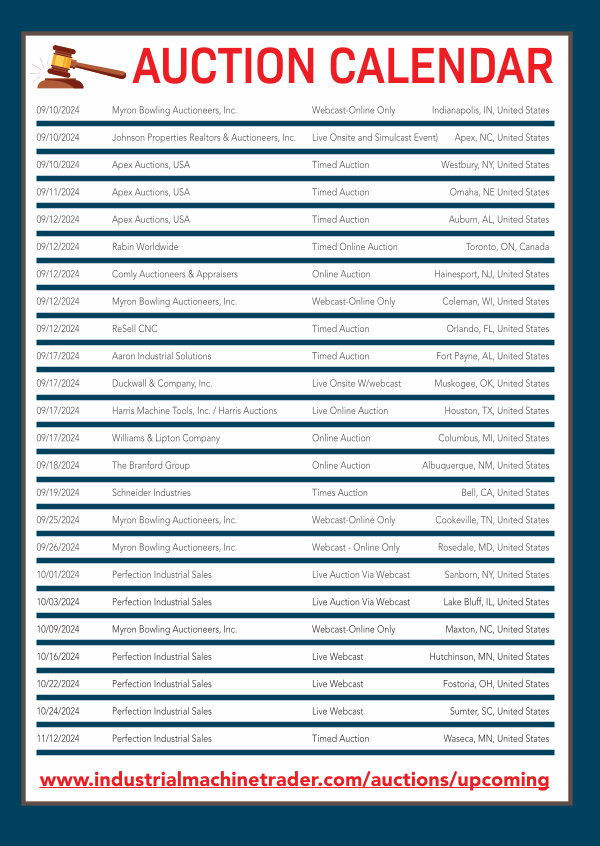 AUCTION CALENDAR

| | | | |
|---|---|---|---|
| 09/10/2024 | Myron Bowling Auctioneers, Inc. | Webcast-Online Only | Indianapolis, IN, United States |
| 09/10/2024 | Johnson Properties Realtors & Auctioneers, Inc. | Live Onsite and Simulcast Event) | Apex, NC, United States |
| 09/10/2024 | Apex Auctions, USA | Timed Auction | Westbury, NY, United States |
| 09/11/2024 | Apex Auctions, USA | Timed Auction | Omaha, NE United States |
| 09/12/2024 | Apex Auctions, USA | Timed Auction | Auburn, AL, United States |
| 09/12/2024 | Rabin Worldwide | Timed Online Auction | Toronto, ON, Canada |
| 09/12/2024 | Comly Auctioneers & Appraisers | Online Auction | Hainesport, NJ, United States |
| 09/12/2024 | Myron Bowling Auctioneers, Inc. | Webcast-Online Only | Coleman, WI, United States |
| 09/12/2024 | ReSell CNC | Timed Auction | Orlando, FL, United States |
| 09/17/2024 | Aaron Industrial Solutions | Timed Auction | Fort Payne, AL, United States |
| 09/17/2024 | Duckwall & Company, Inc. | Live Onsite W/webcast | Muskogee, OK, United States |
| 09/17/2024 | Harris Machine Tools, Inc. / Harris Auctions | Live Online Auction | Houston, TX, United States |
| 09/17/2024 | Williams & Lipton Company | Online Auction | Columbus, MI, United States |
| 09/18/2024 | The Branford Group | Online Auction | Albuquerque, NM, United States |
| 09/19/2024 | Schneider Industries | Times Auction | Bell, CA, United States |
| 09/25/2024 | Myron Bowling Auctioneers, Inc. | Webcast-Online Only | Cookeville, TN, United States |
| 09/26/2024 | Myron Bowling Auctioneers, Inc. | Webcast - Online Only | Rosedale, MD, United States |
| 10/01/2024 | Perfection Industrial Sales | Live Auction Via Webcast | Sanborn, NY, United States |
| 10/03/2024 | Perfection Industrial Sales | Live Auction Via Webcast | Lake Bluff, IL, United States |
| 10/09/2024 | Myron Bowling Auctioneers, Inc. | Webcast-Online Only | Maxton, NC, United States |
| 10/16/2024 | Perfection Industrial Sales | Live Webcast | Hutchinson, MN, United States |
| 10/22/2024 | Perfection Industrial Sales | Live Webcast | Fostoria, OH, United States |
| 10/24/2024 | Perfection Industrial Sales | Live Webcast | Sumter, SC, United States |
| 11/12/2024 | Perfection Industrial Sales | Timed Auction | Waseca, MN, United States |

www.industrialmachinetrader.com/auctions/upcoming